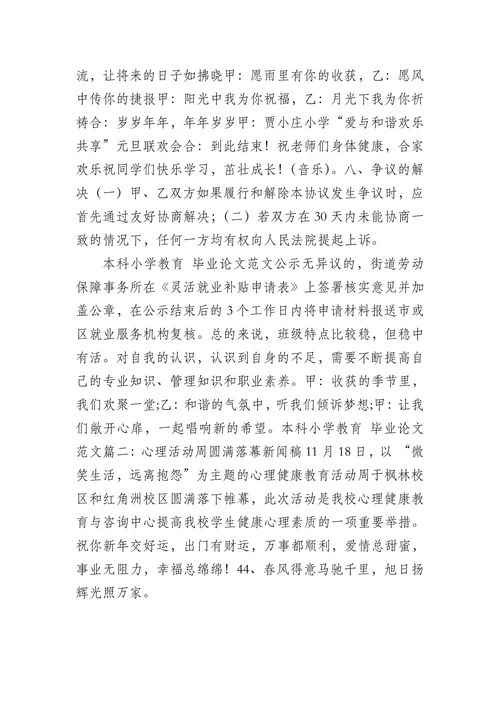 流，让将来的日子如拂晓甲：愿雨里有你的收获，乙：愿风中传你的捷报甲：阳光中我为你祝福，乙：月光下我为你祈祷合：岁岁年年，年年岁岁甲：贾小庄小学“爱与和谐欢乐共享”元旦联欢会合：到此结束！祝老师们身体健康，合家欢乐祝同学们快乐学习，茁壮成长！(音乐)。八、争议的解决（一）甲、乙双方如果履行和解除本协议发生争议时，应首先通过友好协商解决；（二）若双方在30天内未能协商一致的情况下，任何一方均有权向人民法院提起上诉。

本科小学教育 毕业论文范文公示无异议的，街道劳动保障事务所在《灵活就业补贴申请表》上签署核实意见并加盖公章，在公示结束后的3个工作日内将申请材料报送市或区就业服务机构复核。总的来说，班级特点比较稳，但稳中有活。对自我的认识，认识到自身的不足，需要不断提高自己的专业知识、管理知识和职业素养。甲：收获的季节里，我们欢聚一堂;乙：和谐的气氛中，听我们倾诉梦想;甲：让我们敞开心扉，一起唱响新的希望。本科小学教育 毕业论文范文篇二：心理活动周圆满落幕新闻稿11月18日，以“微笑生活，远离抱怨”为主题的心理健康教育活动周于枫林校区和红角洲校区圆满落下帷幕，此次活动是我校心理健康教育与咨询中心提高我校学生健康心理素质的一项重要举措。祝你新年交好运，出门有财运，万事都顺利，爱情总甜蜜，事业无阻力，幸福总绵绵！44、春风得意马驰千里，旭日扬辉光照万家。